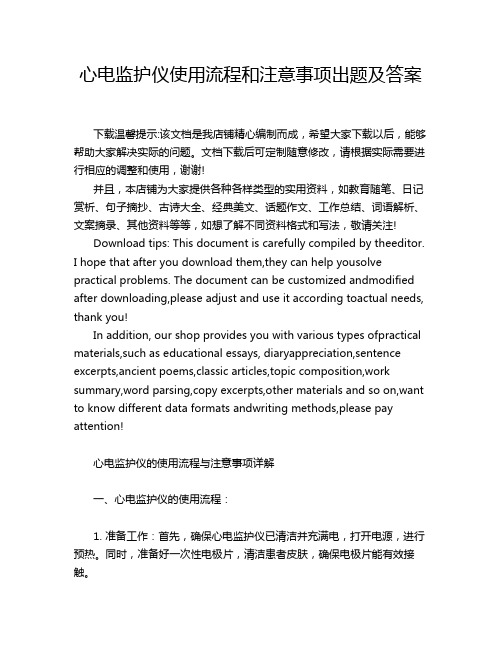 心电监护仪使用流程和注意事项出题及答案

下载温馨提示:该文档是我店铺精心编制而成，希望大家下载以后，能够帮助大家解决实际的问题。文档下载后可定制随意修改，请根据实际需要进行相应的调整和使用，谢谢!

并且，本店铺为大家提供各种各样类型的实用资料，如教育随笔、日记赏析、句子摘抄、古诗大全、经典美文、话题作文、工作总结、词语解析、文案摘录、其他资料等等，如想了解不同资料格式和写法，敬请关注!

Download tips: This document is carefully compiled by theeditor. I hope that after you download them,they can help yousolve practical problems. The document can be customized andmodified after downloading,please adjust and use it according toactual needs, thank you!

In addition, our shop provides you with various types ofpractical materials,such as educational essays, diaryappreciation,sentence excerpts,ancient poems,classic articles,topic composition,work summary,word parsing,copy excerpts,other materials and so on,want to know different data formats andwriting methods,please pay attention!

心电监护仪的使用流程与注意事项详解

一、心电监护仪的使用流程：

1. 准备工作：首先，确保心电监护仪已清洁并充满电，打开电源，进行预热。同时，准备好一次性电极片，清洁患者皮肤，确保电极片能有效接触。